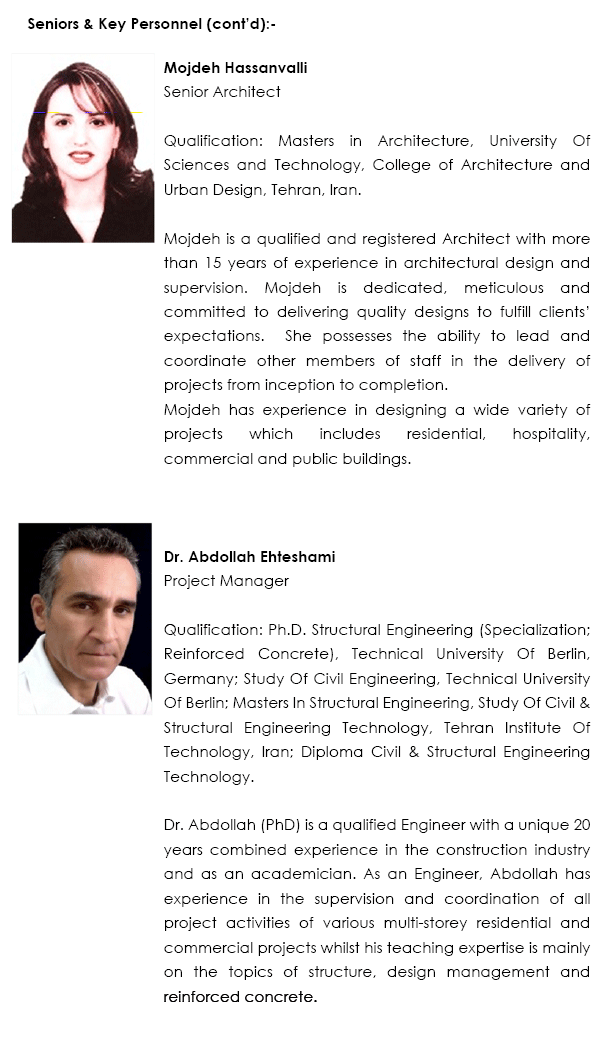 Seniors & Key Personnel (cont'd):-

Mojdeh Hassanvalli
Senior Architect

Qualification: Masters in Architecture, University Of Sciences and Technology, College of Architecture and Urban Design, Tehran, Iran.

Mojdeh is a qualified and registered Architect with more than 15 years of experience in architectural design and supervision. Mojdeh is dedicated, meticulous and committed to delivering quality designs to fulfill clients' expectations. She possesses the ability to lead and coordinate other members of staff in the delivery of projects from inception to completion.
Mojdeh has experience in designing a wide variety of projects which includes residential, hospitality, commercial and public buildings.

Dr. Abdollah Ehteshami
Project Manager

Qualification: Ph.D. Structural Engineering (Specialization; Reinforced Concrete), Technical University Of Berlin, Germany; Study Of Civil Engineering, Technical University Of Berlin; Masters In Structural Engineering, Study Of Civil & Structural Engineering Technology, Tehran Institute Of Technology, Iran; Diploma Civil & Structural Engineering Technology.

Dr. Abdollah (PhD) is a qualified Engineer with a unique 20 years combined experience in the construction industry and as an academician. As an Engineer, Abdollah has experience in the supervision and coordination of all project activities of various multi-storey residential and commercial projects whilst his teaching expertise is mainly on the topics of structure, design management and reinforced concrete.